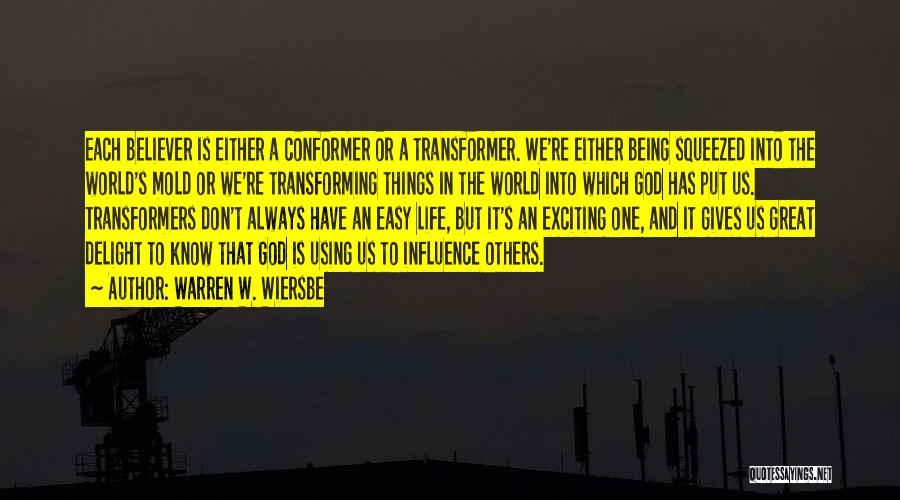 EACH BELIEVER IS EITHER A CONFORMER OR A TRANSFORMER. WE'RE EITHER BEING SQUEEZED INTO THE WORLD'S MOLD OR WE'RE TRANSFORMING THINGS IN THE WORLD INTO WHICH GOD HAS PUT US. TRANSFORMERS DON'T ALWAYS HAVE AN EASY LIFE, BUT IT'S AN EXCITING ONE, AND IT GIVES US GREAT DELIGHT TO KNOW THAT GOD IS USING US TO INFLUENCE OTHERS.

— AUTHOR: WARREN W. WIERSBE

QUOTESSAYINGS.NET